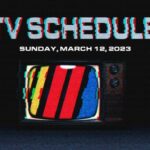 TV SCHEDULE

SUNDAY, MARCH 12, 2023